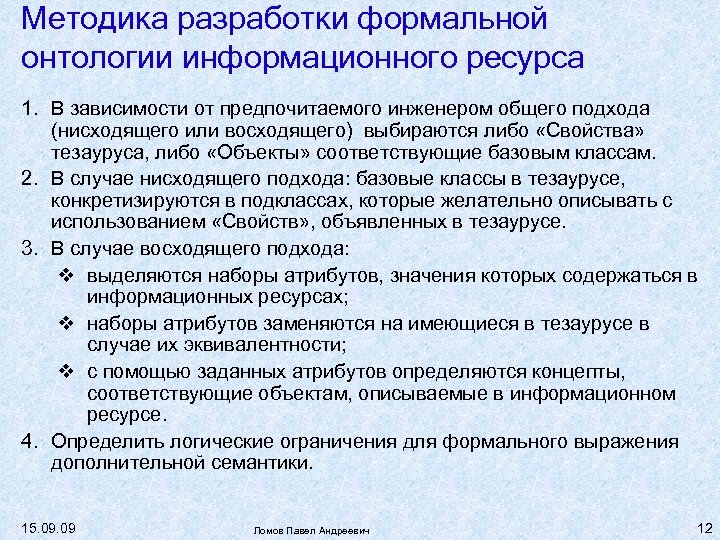 Методика разработки формальной онтологии информационного ресурса

1. В зависимости от предпочитаемого инженером общего подхода (нисходящего или восходящего) выбираются либо «Свойства» тезауруса, либо «Объекты» соответствующие базовым классам.
2. В случае нисходящего подхода: базовые классы в тезаурусе, конкретизируются в подклассах, которые желательно описывать с использованием «Свойств», объявленных в тезаурусе.
3. В случае восходящего подхода:
❖ выделяются наборы атрибутов, значения которых содержаться в информационных ресурсах;
❖ наборы атрибутов заменяются на имеющиеся в тезаурусе в случае их эквивалентности;
❖ с помощью заданных атрибутов определяются концепты, соответствующие объектам, описываемые в информационном ресурсе.
4. Определить логические ограничения для формального выражения дополнительной семантики.

15.09.09
Ломов Павел Андреевич
12